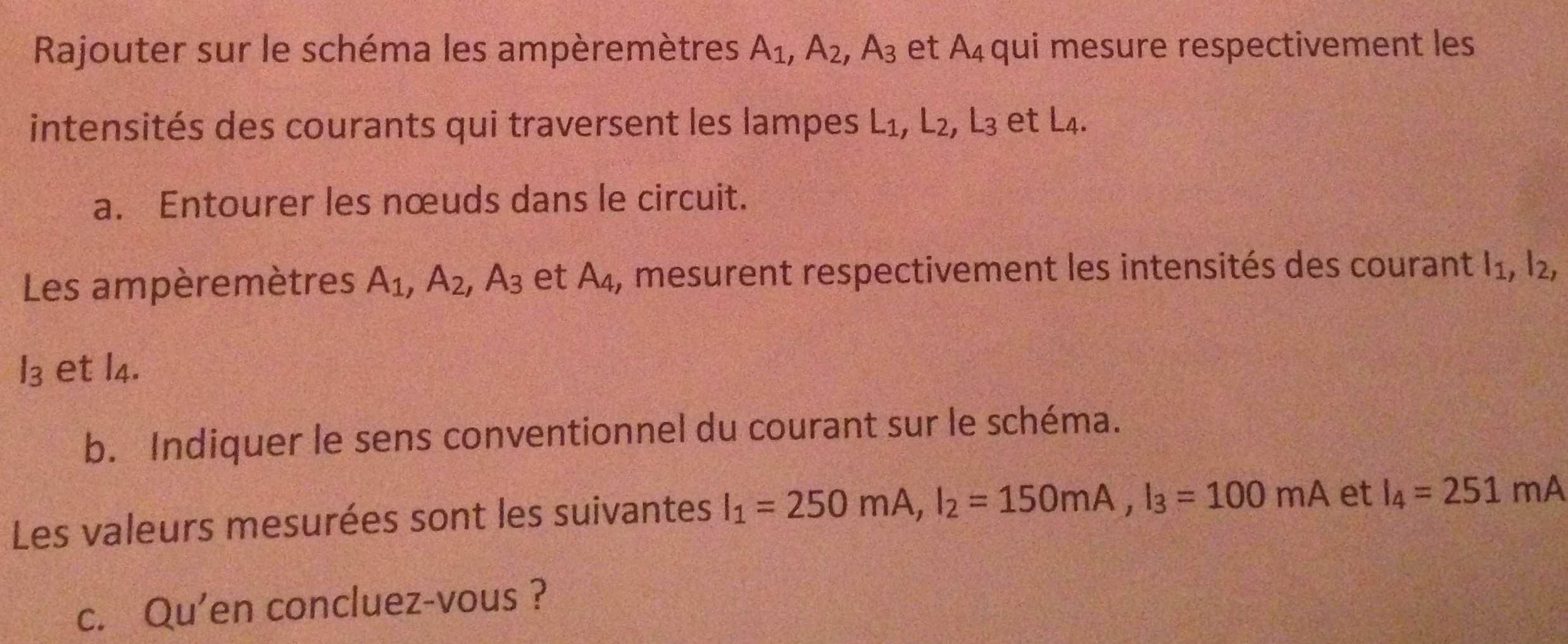 Rajouter sur le schéma les ampèremètres $A_1$, $A_2$, $A_3$ et $A_4$ qui mesure respectivement les intensités des courants qui traversent les lampes $L_1$, $L_2$, $L_3$ et $L_4$.

a. Entourer les nœuds dans le circuit.

Les ampèremètres $A_1$, $A_2$, $A_3$ et $A_4$, mesurent respectivement les intensités des courant $I_1$, $I_2$, $I_3$ et $I_4$.

b. Indiquer le sens conventionnel du courant sur le schéma.

Les valeurs mesurées sont les suivantes $I_1 = 250$ mA, $I_2 = 150$mA , $I_3 = 100$ mA et $I_4 = 251$ mA

c. Qu'en concluez-vous ?